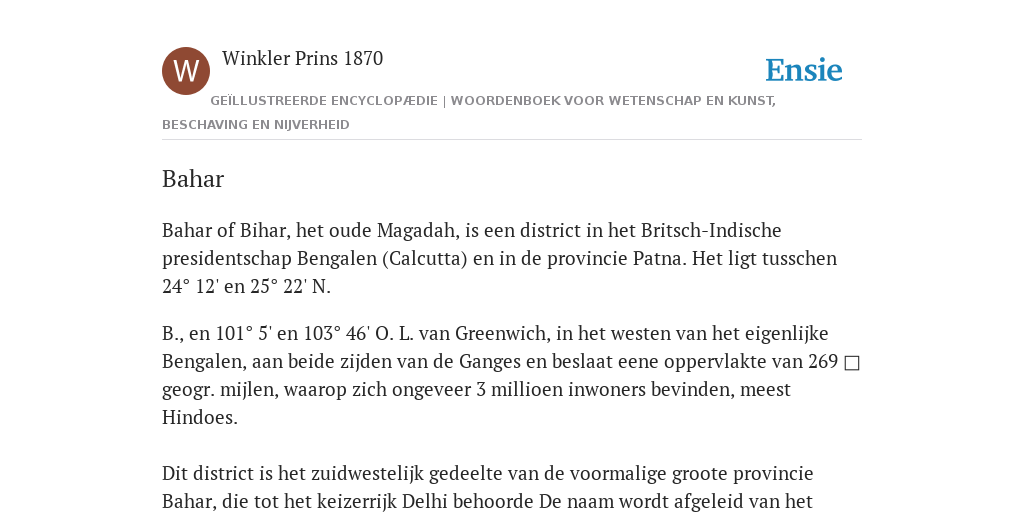 W

Winkler Prins 1870

Ensie

GEÏLLUSTREERDE ENCYCLOPÆDIE | WOORDENBOEK VOOR WETENSCHAP EN KUNST, BESCHAVING EN NIJVERHEID

Bahar

Bahar of Bihar, het oude Magadah, is een district in het Britsch-Indische presidentschap Bengalen (Calcutta) en in de provincie Patna. Het ligt tusschen 24° 12' en 25° 22' N.

B., en 101° 5' en 103° 46' O. L. van Greenwich, in het westen van het eigenlijke Bengalen, aan beide zijden van de Ganges en beslaat eene oppervlakte van 269 □ geogr. mijlen, waarop zich ongeveer 3 millioen inwoners bevinden, meest Hindoes.

Dit district is het zuidwestelijk gedeelte van de voormalige groote provincie Bahar, die tot het keizerrijk Delhi behoorde De naam wordt afgeleid van het